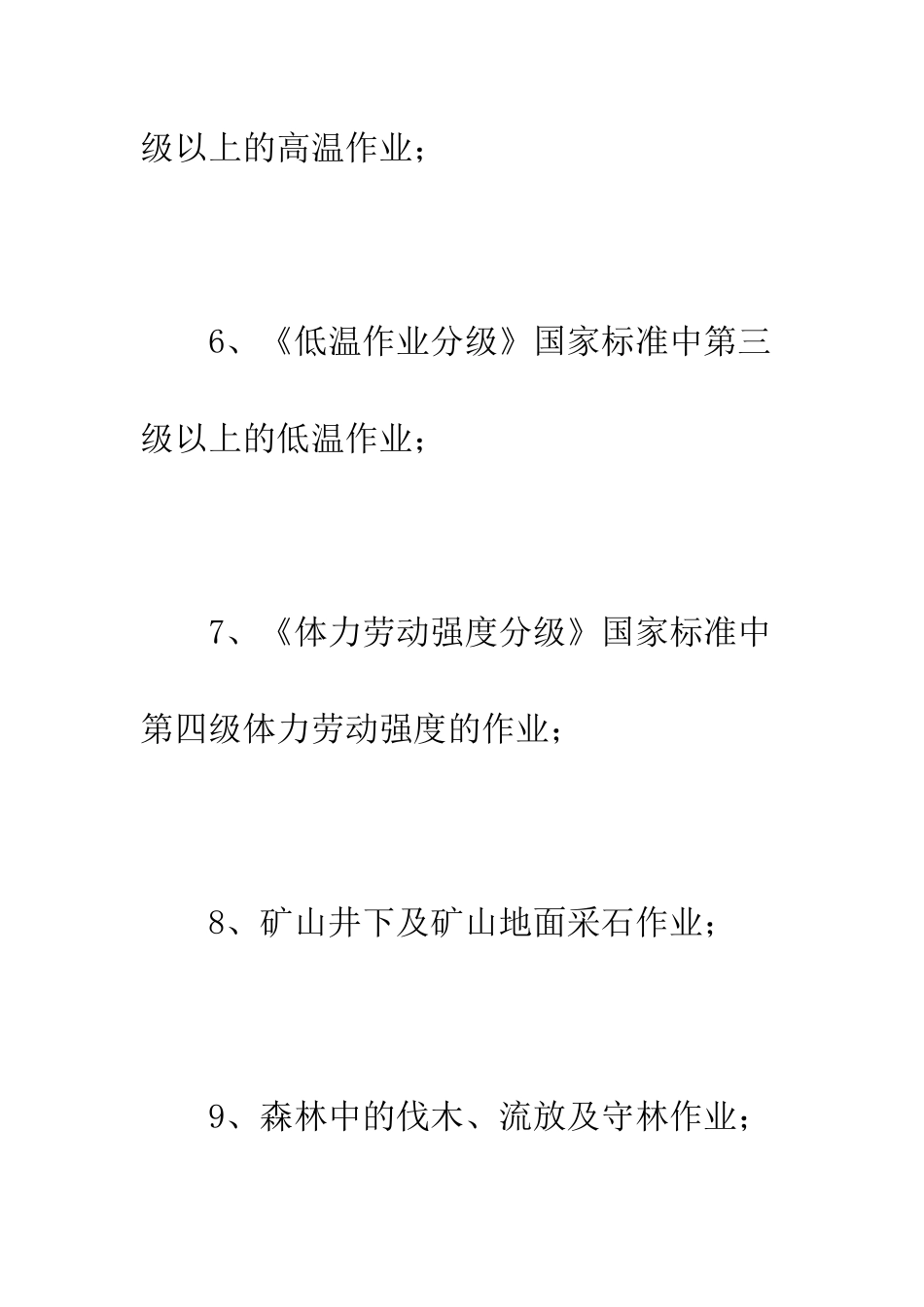 级以上的高温作业；

6、《低温作业分级》国家标准中第三级以上的低温作业；

7、《体力劳动强度分级》国家标准中第四级体力劳动强度的作业；

8、矿山井下及矿山地面采石作业；

9、森林中的伐木、流放及守林作业；